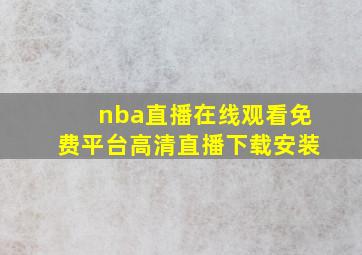 nba直播在线观看免费平台高清直播下载安装